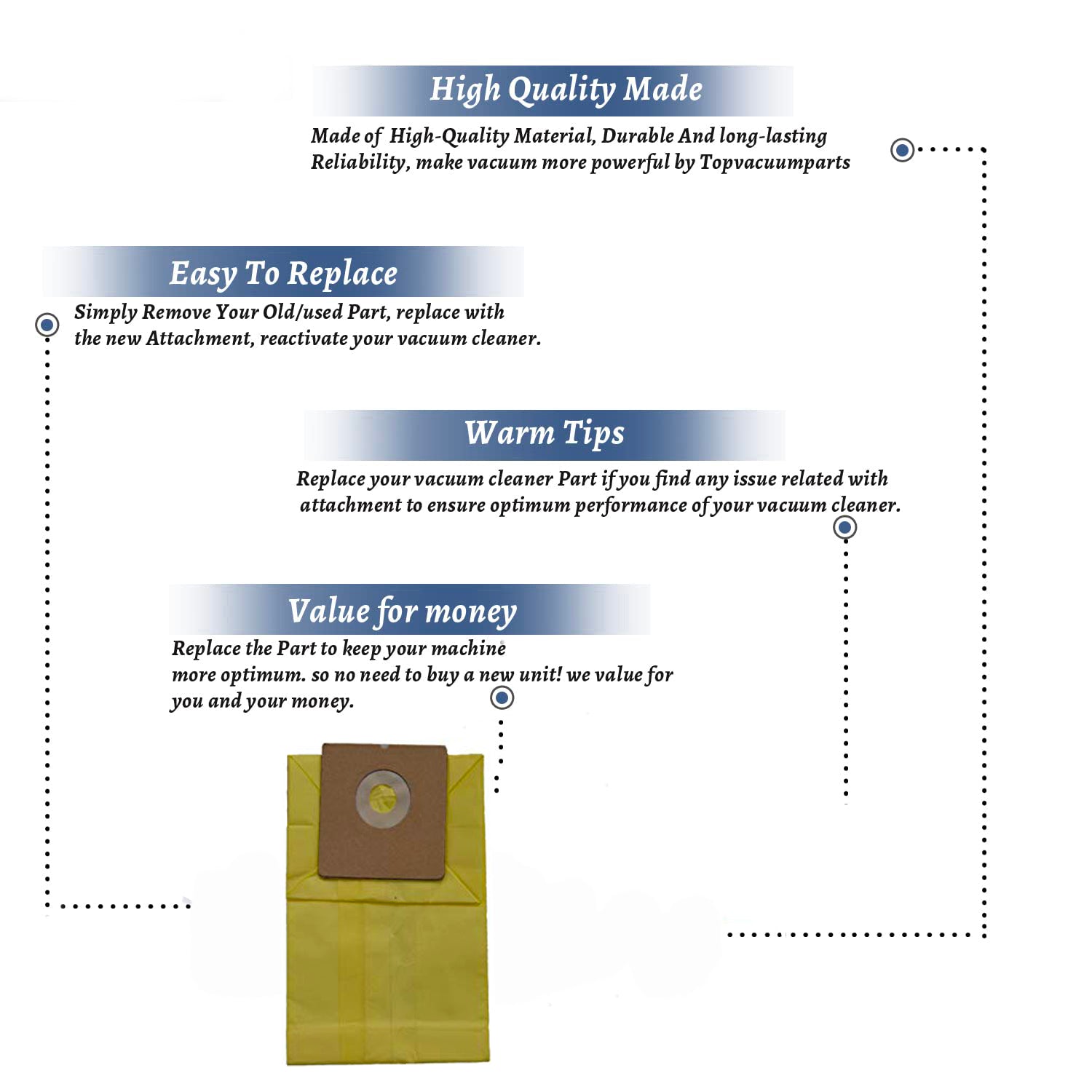 High Quality Made

Made of High-Quality Material, Durable And long-lasting Reliability, make vacuum more powerful by Topvacuumparts

Easy To Replace

Simply Remove Your Old/used Part, replace with the new Attachment, reactivate your vacuum cleaner.

Warm Tips

Replace your vacuum cleaner Part if you find any issue related with attachment to ensure optimum performance of your vacuum cleaner.

Value for money

Replace the Part to keep your machine more optimum. so no need to buy a new unit! we value for you and your money.